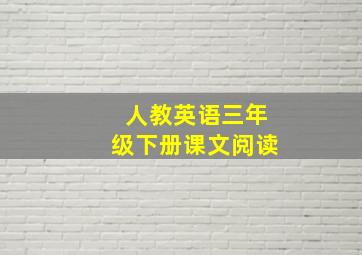 人教英语三年级下册课文阅读